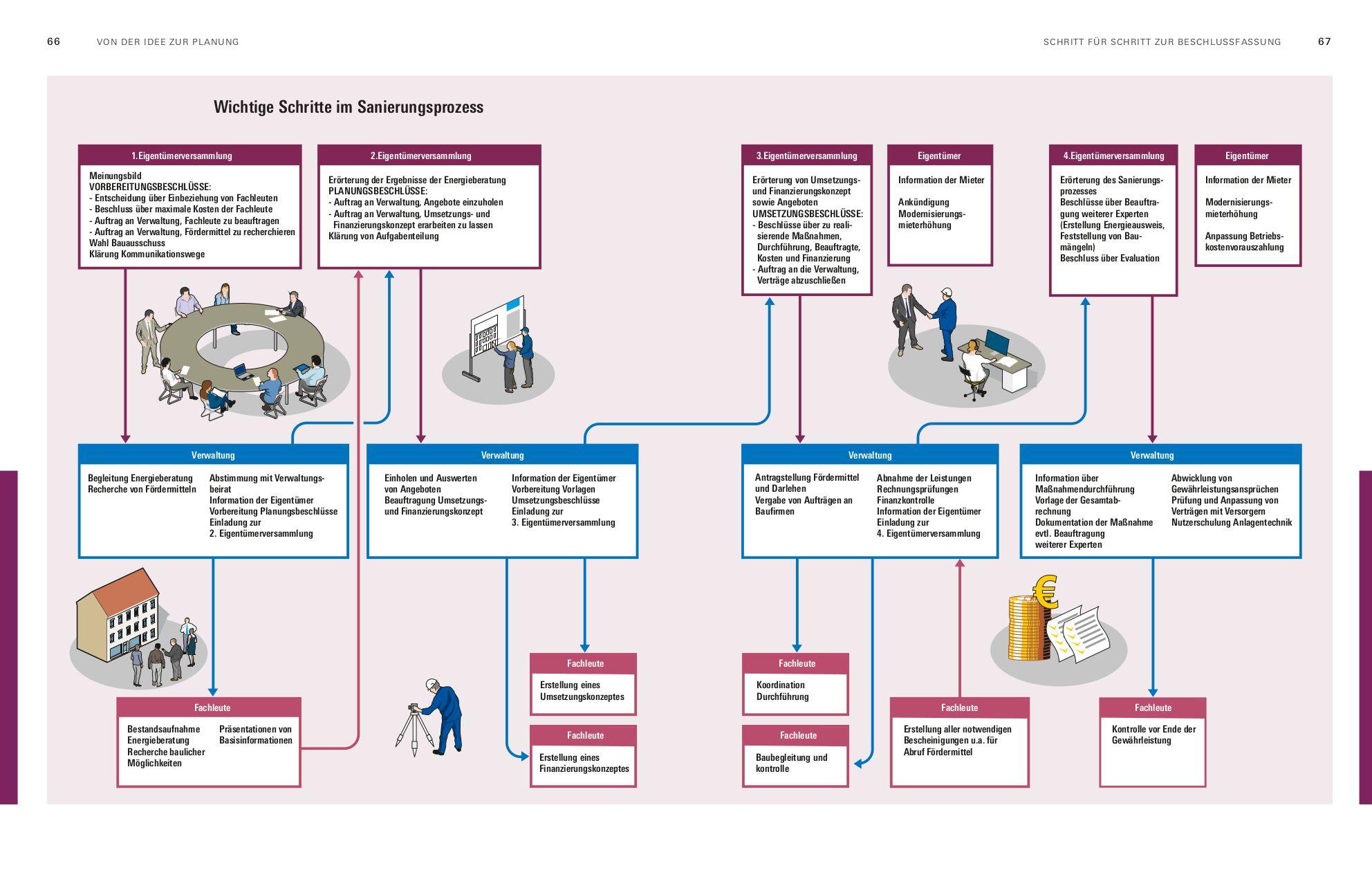 66 VON DER IDEE ZUR PLANUNG

SCHRITT FÜR SCHRITT ZUR BESCHLUSSFASSUNG 67

Wichtige Schritte im Sanierungsprozess

1.Eigentümerversammlung

Meinungsbild
VORBEREITUNGSBESCHLÜSSE:
- Entscheidung über Einbeziehung von Fachleuten
- Beschluss über maximale Kosten der Fachleute
- Auftrag an Verwaltung, Fachleute zu beauftragen
- Auftrag an Verwaltung, Fördermittel zu recherchieren
Wahl Bauausschuss
Klärung Kommunikationswege

2.Eigentümerversammlung

Erörterung der Ergebnisse der Energieberatung
PLANUNGSBESCHLÜSSE:
- Auftrag an Verwaltung, Angebote einzuholen
- Auftrag an Verwaltung, Umsetzungs- und Finanzierungskonzept erarbeiten zu lassen
Klärung von Aufgabenteilung

3.Eigentümerversammlung

Erörterung von Umsetzungs- und Finanzierungskonzept sowie Angeboten
UMSETZUNGSBESCHLÜSSE:
- Beschlüsse über zu realisierende Maßnahmen, Durchführung, Beauftragte, Kosten und Finanzierung
- Auftrag an die Verwaltung, Verträge abzuschließen

Eigentümer

Information der Mieter

Ankündigung Modernisierungsmieterhöhung

4.Eigentümerversammlung

Erörterung des Sanierungsprozesses
Beschlüsse über Beauftragung weiterer Experten (Erstellung Energieausweis, Feststellung von Baumängeln)
Beschluss über Evaluation

Eigentümer

Information der Mieter

Modernisierungsmieterhöhung

Anpassung Betriebskostenvorauszahlung

Verwaltung

Begleitung Energieberatung
Recherche von Fördermitteln

Abstimmung mit Verwaltungsbeirat
Information der Eigentümer
Vorbereitung Planungsbeschlüsse
Einladung zur
2. Eigentümerversammlung

Verwaltung

Einholen und Auswerten von Angeboten
Beauftragung Umsetzungs- und Finanzierungskonzept

Information der Eigentümer
Vorbereitung Vorlagen
Umsetzungsbeschlüsse
Einladung zur
3. Eigentümerversammlung

Verwaltung

Antragstellung Fördermittel und Darlehen
Vergabe von Aufträgen an Baufirmen

Abnahme der Leistungen
Rechnungsprüfungen
Finanzkontrolle
Information der Eigentümer
Einladung zur
4. Eigentümerversammlung

Verwaltung

Information über Maßnahmendurchführung
Vorlage der Gesamtabrechnung
Dokumentation der Maßnahme
evtl. Beauftragung weiterer Experten

Abwicklung von Gewährleistungsansprüchen
Prüfung und Anpassung von Verträgen mit Versorgern
Nutzerschulung Anlagentechnik

Fachleute

Bestandsaufnahme
Energieberatung
Recherche baulicher Möglichkeiten

Präsentationen von Basisinformationen

Fachleute

Erstellung eines Umsetzungskonzeptes

Fachleute

Erstellung eines Finanzierungskonzeptes

Fachleute

Koordination
Durchführung

Fachleute

Baubegleitung und kontrolle

Fachleute

Erstellung aller notwendigen Bescheinigungen u.a. für Abruf Fördermittel

Fachleute

Kontrolle vor Ende der Gewährleistung